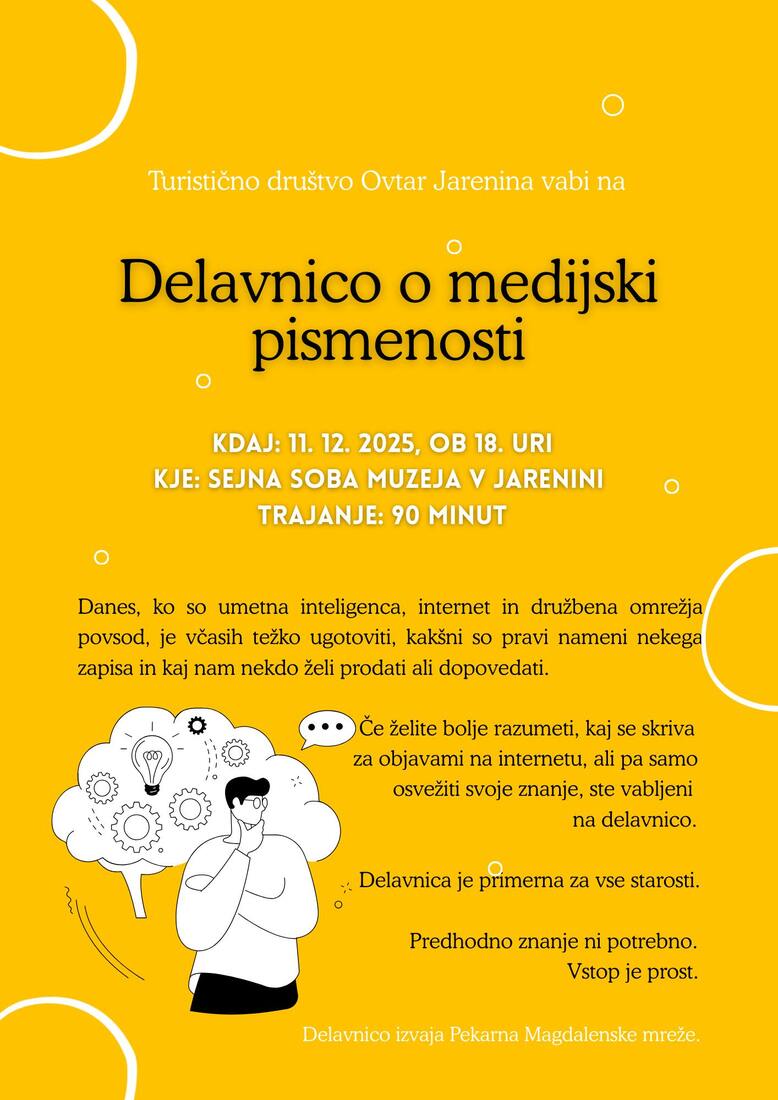 Turistično društvo Ovtar Jarenina vabi na

Delavnico o medijski pismenosti

KDAJ: 11. 12. 2025, OB 18. URI
KJE: SEJNA SOBA MUZEJA V JARENINI
TRAJANJE: 90 MINUT

Danes, ko so umetna inteligenca, internet in družbena omrežja povsod, je včasih težko ugotoviti, kakšni so pravi nameni nekega zapisa in kaj nam nekdo želi prodati ali dopovedati.

Če želite bolje razumeti, kaj se skriva za objavami na internetu, ali pa samo osvežiti svoje znanje, ste vabljeni na delavnico.

Delavnica je primerna za vse starosti.

Predhodno znanje ni potrebno.
Vstop je prost.

Delavnico izvaja Pekarna Magdalenske mreže.